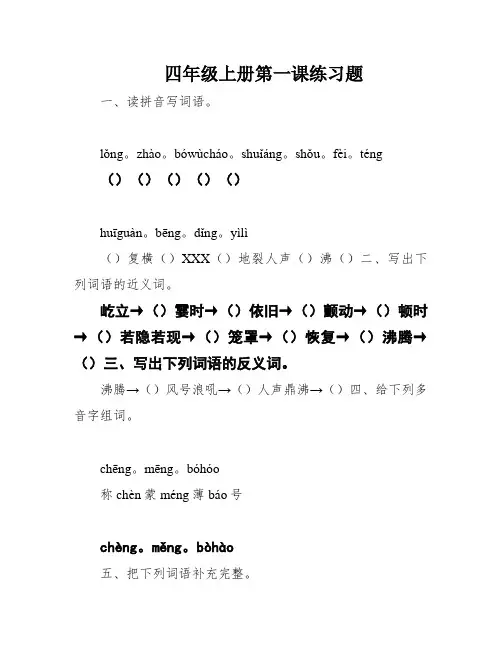 四年级上册第一课练习题

一、读拼音写词语。

lǒng。zhào。bówùcháo。shuǐáng。shǒu。fèi。téng

（）（）（）（）（）

huīguàn。bēng。dǐng。yìlì

（）复横（）XXX（）地裂人声（）沸（）二、写出下列词语的近义词。

屹立→（）霎时→（）依旧→（）颤动→（）顿时→（）若隐若现→（）笼罩→（）恢复→（）沸腾→（）三、写出下列词语的反义词。

沸腾→（）风号浪吼→（）人声鼎沸→（）四、给下列多音字组词。

chēng。mēng。bóhóo

称 chèn 蒙 méng 薄 báo 号

chèng。měng。bòhào

五、把下列词语补充完整。